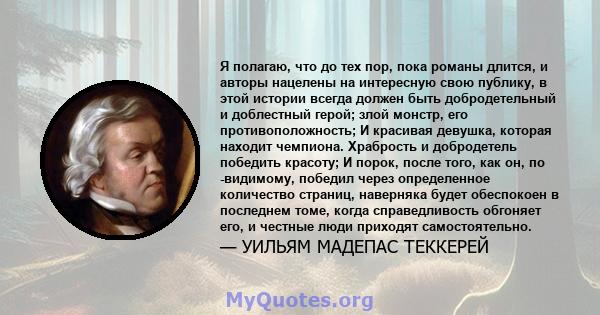 Я полагаю, что до тех пор, пока романы длится, и авторы нацелены на интересную свою публику, в этой истории всегда должен быть добродетельный и доблестный герой; злой монстр, его противоположность; И красивая девушка, которая находит чемпиона. Храбрость и добродетель победить красоту; И порок, после того, как он, по -видимому, победил через определенное количество страниц, наверняка будет обеспокоен в последнем томе, когда справедливость обгоняет его, и честные люди приходят самостоятельно.
— УИЛЬЯМ МАДЕПАС ТЕККЕРЕЙ

MyQuotes.org